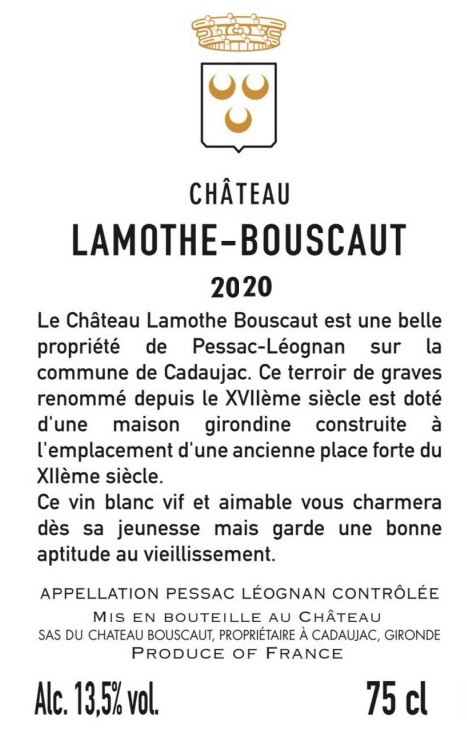 CHÂTEAU
LAMOTHE-BOUSCAUT
2020

Le Château Lamothe Bouscaut est une belle propriété de Pessac-Léognan sur la commune de Cadaujac. Ce terroir de graves renommé depuis le XVIIème siècle est doté d'une maison girondine construite à l'emplacement d'une ancienne place forte du XIIème siècle.
Ce vin blanc vif et aimable vous charmera dès sa jeunesse mais garde une bonne aptitude au vieillissement.

APPELLATION PESSAC LÉOGNAN CONTRÔLÉE
MIS EN BOUTEILLE AU CHÂTEAU
SAS DU CHATEAU BOUSCAUT, PROPRIÉTAIRE À CADAUJAC, GIRONDE
PRODUCE OF FRANCE

Alc. 13,5% vol.
75 cl